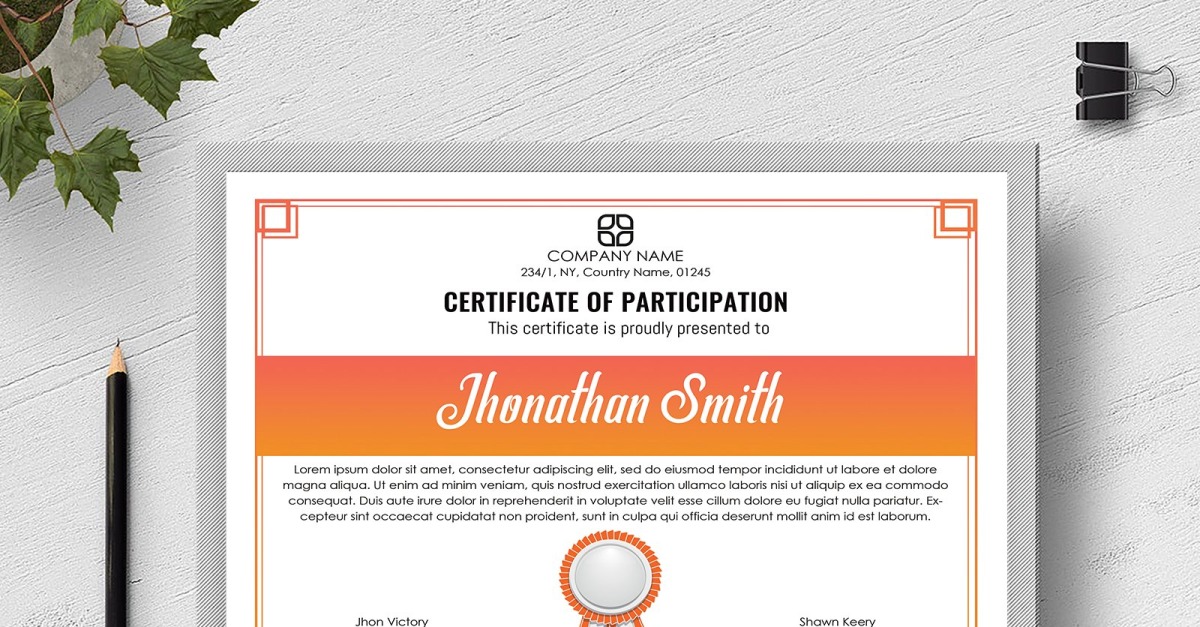 COMPANY NAME
234/1, NY, Country Name, 01245

CERTIFICATE OF PARTICIPATION
This certificate is proudly presented to

Jhonathan Smith

Lorem ipsum dolor sit amet, consectetur adipiscing elit, sed do eiusmod tempor incididunt ut labore et dolore magna aliqua. Ut enim ad minim veniam, quis nostrud exercitation ullamco laboris nisi ut aliquip ex ea commodo consequat. Duis aute irure dolor in reprehenderit in voluptate velit esse cillum dolore eu fugiat nulla pariatur. Excepteur sint occaecat cupidatat non proident, sunt in culpa qui officia deserunt mollit anim id est laborum.

Jhon Victory

Shawn Keery